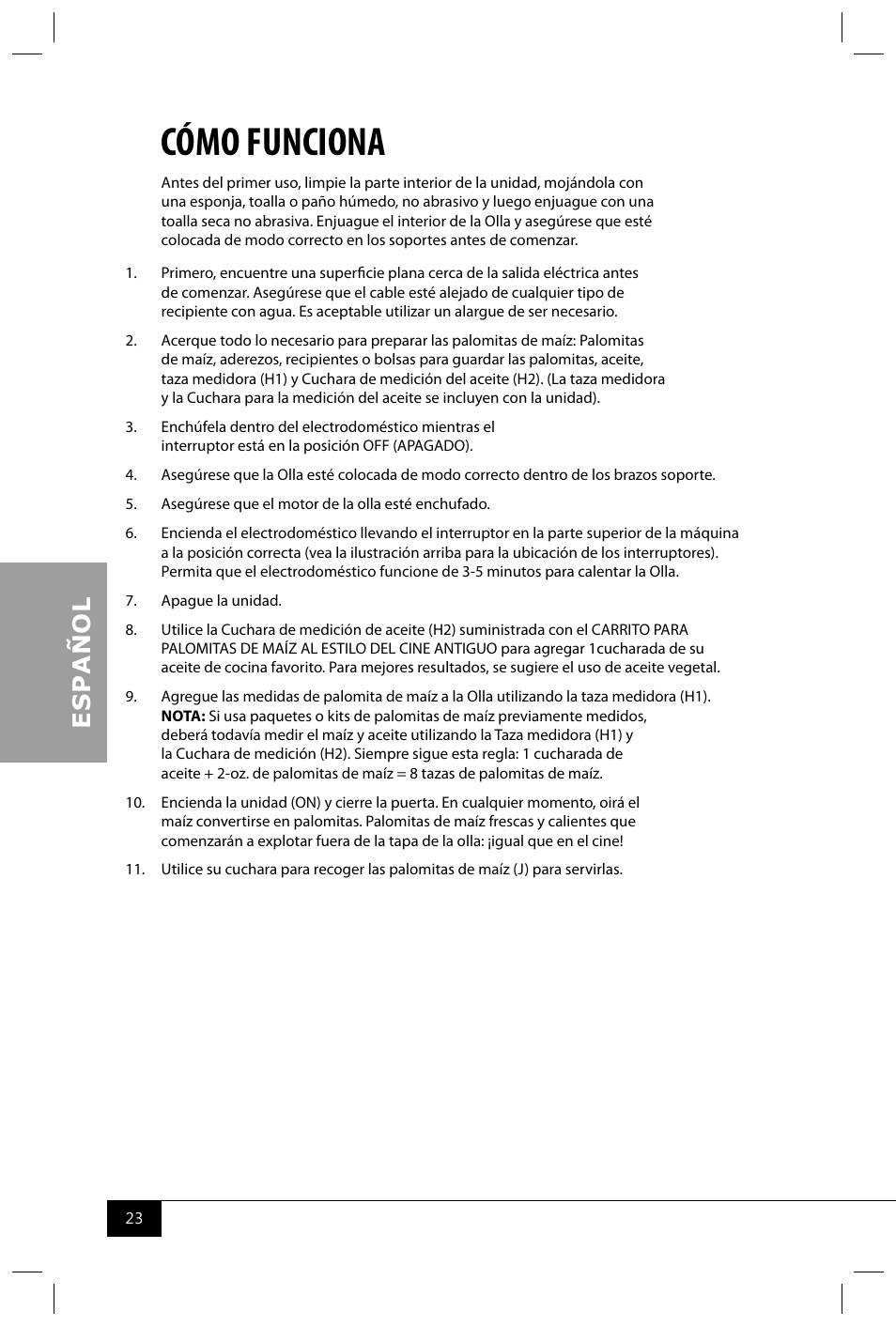 CÓMO FUNCIONA

Antes del primer uso, limpie la parte interior de la unidad, mojándola con una esponja, toalla o paño húmedo, no abrasivo y luego enjuague con una toalla seca no abrasiva. Enjuague el interior de la Olla y asegúrese que esté colocada de modo correcto en los soportes antes de comenzar.

1. Primero, encuentre una superficie plana cerca de la salida eléctrica antes de comenzar. Asegúrese que el cable esté alejado de cualquier tipo de recipiente con agua. Es aceptable utilizar un alargue de ser necesario.

2. Acerque todo lo necesario para preparar las palomitas de maíz: Palomitas de maíz, aderezos, recipientes o bolsas para guardar las palomitas, aceite, taza medidora (H1) y Cuchara de medición del aceite (H2). (La taza medidora y la Cuchara para la medición del aceite se incluyen con la unidad).

3. Enchúfela dentro del electrodoméstico mientras el interruptor está en la posición OFF (APAGADO).

4. Asegúrese que la Olla esté colocada de modo correcto dentro de los brazos soporte.

5. Asegúrese que el motor de la olla esté enchufado.

6. Encienda el electrodoméstico llevando el interruptor en la parte superior de la máquina a la posición correcta (vea la ilustración arriba para la ubicación de los interruptores). Permita que el electrodoméstico funcione de 3-5 minutos para calentar la Olla.

7. Apague la unidad.

8. Utilice la Cuchara de medición de aceite (H2) suministrada con el CARRITO PARA PALOMITAS DE MAÍZ AL ESTILO DEL CINE ANTIGUO para agregar 1cucharada de su aceite de cocina favorito. Para mejores resultados, se sugiere el uso de aceite vegetal.

9. Agregue las medidas de palomita de maíz a la Olla utilizando la taza medidora (H1). NOTA: Si usa paquetes o kits de palomitas de maíz previamente medidos, deberá todavía medir el maíz y aceite utilizando la Taza medidora (H1) y la Cuchara de medición (H2). Siempre sigue esta regla: 1 cucharada de aceite + 2-oz. de palomitas de maíz = 8 tazas de palomitas de maíz.

10. Encienda la unidad (ON) y cierre la puerta. En cualquier momento, oirá el maíz convertirse en palomitas. Palomitas de maíz frescas y calientes que comenzarán a explotar fuera de la tapa de la olla: ¡igual que en el cine!

11. Utilice su cuchara para recoger las palomitas de maíz (J) para servirlas.

ESPAÑOL

23